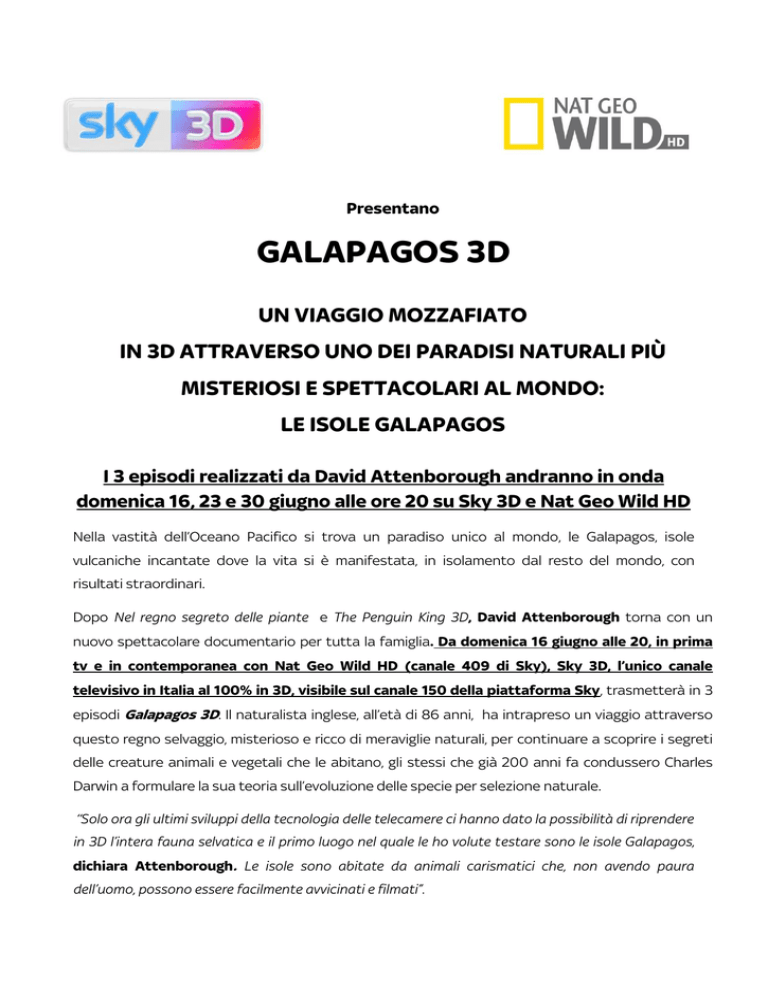 sky 3D

NAT GEO WILD HD

Presentano

GALAPAGOS 3D

UN VIAGGIO MOZZAFIATO IN 3D ATTRAVERSO UNO DEI PARADISI NATURALI PIÙ MISTERIOSI E SPETTACOLARI AL MONDO: LE ISOLE GALAPAGOS

I 3 episodi realizzati da David Attenborough andranno in onda domenica 16, 23 e 30 giugno alle ore 20 su Sky 3D e Nat Geo Wild HD

Nella vastità dell'Oceano Pacifico si trova un paradiso unico al mondo, le Galapagos, isole vulcaniche incantate dove la vita si è manifestata, in isolamento dal resto del mondo, con risultati straordinari.

Dopo Nel regno segreto delle piante e The Penguin King 3D, David Attenborough torna con un nuovo spettacolare documentario per tutta la famiglia. Da domenica 16 giugno alle 20, in prima tv e in contemporanea con Nat Geo Wild HD (canale 409 di Sky), Sky 3D, l'unico canale televisivo in Italia al 100% in 3D, visibile sul canale 150 della piattaforma Sky, trasmetterà in 3 episodi Galapagos 3D. Il naturalista inglese, all'età di 86 anni, ha intrapreso un viaggio attraverso questo regno selvaggio, misterioso e ricco di meraviglie naturali, per continuare a scoprire i segreti delle creature animali e vegetali che le abitano, gli stessi che già 200 anni fa condussero Charles Darwin a formulare la sua teoria sull'evoluzione delle specie per selezione naturale.

"Solo ora gli ultimi sviluppi della tecnologia delle telecamere ci hanno dato la possibilità di riprendere in 3D l'intera fauna selvatica e il primo luogo nel quale le ho volute testare sono le isole Galapagos, dichiara Attenborough. Le isole sono abitate da animali carismatici che, non avendo paura dell'uomo, possono essere facilmente avvicinati e filmati".